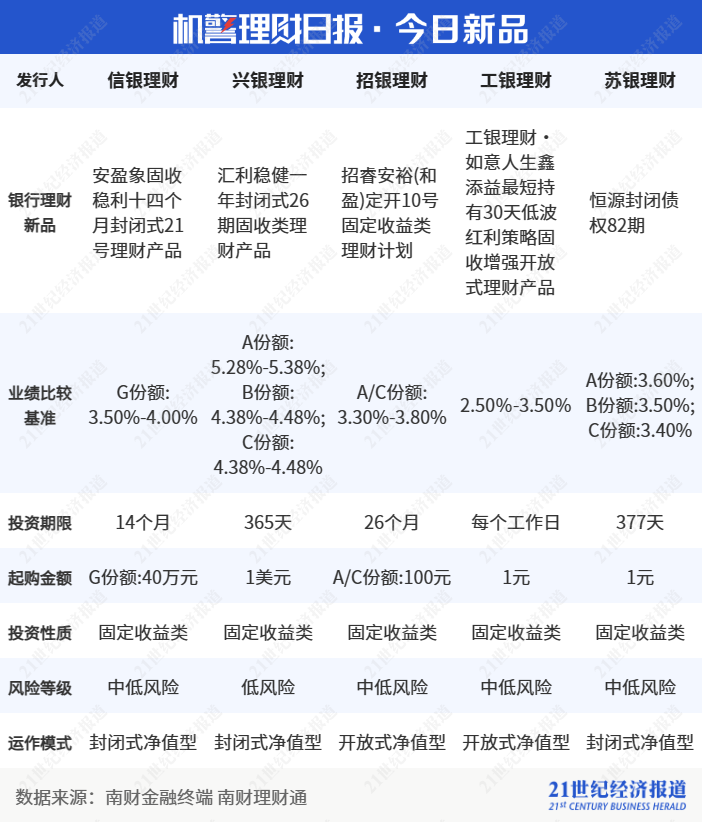 机警理财日报 · 今日新品

| 发行人 | 信银理财 | 兴银理财 | 招银理财 | 工银理财 | 苏银理财 |
|---|---|---|---|---|---|
| 银行理财新品 | 安盈象固收稳利十四个月封闭式21号理财产品 | 汇利稳健一年封闭式26期固收类理财产品 | 招睿安裕(和盈)定开10号固定收益类理财计划 | 工银理财 · 如意人生鑫添益最短持有30天低波红利策略固收增强开放式理财产品 | 恒源封闭债权82期 |
| 业绩比较基准 | G份额: 3.50%-4.00% | A份额: 5.28%-5.38%; B份额: 4.38%-4.48%; C份额: 4.38%-4.48% | A/C份额: 3.30%-3.80% | 2.50%-3.50% | A份额:3.60%; B份额:3.50%; C份额:3.40% |
| 投资期限 | 14个月 | 365天 | 26个月 | 每个工作日 | 377天 |
| 起购金额 | G份额:40万元 | 1美元 | A/C份额:100元 | 1元 | 1元 |
| 投资性质 | 固定收益类 | 固定收益类 | 固定收益类 | 固定收益类 | 固定收益类 |
| 风险等级 | 中低风险 | 低风险 | 中低风险 | 中低风险 | 中低风险 |
| 运作模式 | 封闭式净值型 | 封闭式净值型 | 开放式净值型 | 开放式净值型 | 封闭式净值型 |

数据来源：南财金融终端 南财理财通

21世纪经济报道
21st CENTURY BUSINESS HERALD